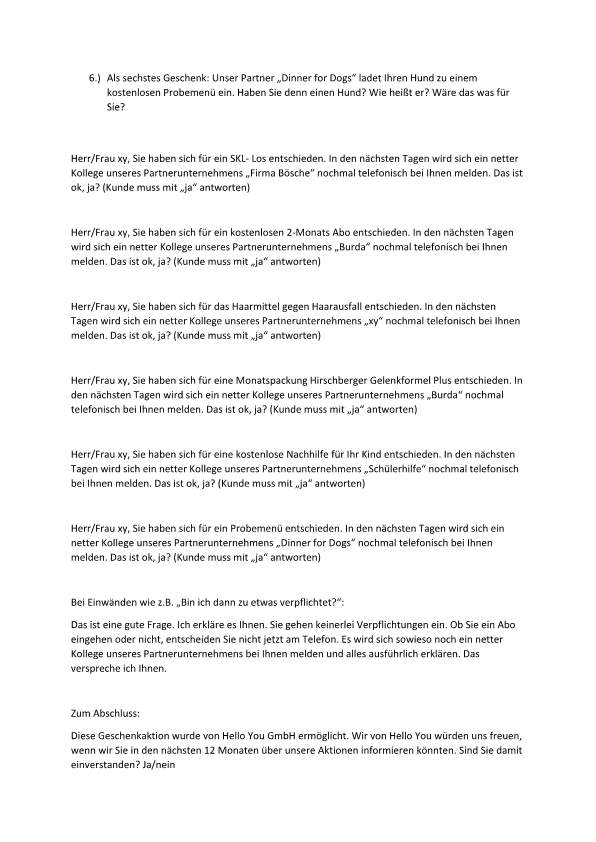 6.) Als sechstes Geschenk: Unser Partner „Dinner for Dogs" ladet Ihren Hund zu einem kostenlosen Probemenü ein. Haben Sie denn einen Hund? Wie heißt er? Wäre das was für Sie?

Herr/Frau xy, Sie haben sich für ein SKL- Los entschieden. In den nächsten Tagen wird sich ein netter Kollege unseres Partnerunternehmens „Firma Bösche" nochmal telefonisch bei Ihnen melden. Das ist ok, ja? (Kunde muss mit „ja" antworten)

Herr/Frau xy, Sie haben sich für ein kostenlosen 2-Monats Abo entschieden. In den nächsten Tagen wird sich ein netter Kollege unseres Partnerunternehmens „Burda" nochmal telefonisch bei Ihnen melden. Das ist ok, ja? (Kunde muss mit „ja" antworten)

Herr/Frau xy, Sie haben sich für das Haarmittel gegen Haarausfall entschieden. In den nächsten Tagen wird sich ein netter Kollege unseres Partnerunternehmens „xy" nochmal telefonisch bei Ihnen melden. Das ist ok, ja? (Kunde muss mit „ja" antworten)

Herr/Frau xy, Sie haben sich für eine Monatspackung Hirschberger Gelenkformel Plus entschieden. In den nächsten Tagen wird sich ein netter Kollege unseres Partnerunternehmens „Burda" nochmal telefonisch bei Ihnen melden. Das ist ok, ja? (Kunde muss mit „ja" antworten)

Herr/Frau xy, Sie haben sich für eine kostenlose Nachhilfe für Ihr Kind entschieden. In den nächsten Tagen wird sich ein netter Kollege unseres Partnerunternehmens „Schülerhilfe" nochmal telefonisch bei Ihnen melden. Das ist ok, ja? (Kunde muss mit „ja" antworten)

Herr/Frau xy, Sie haben sich für ein Probemenü entschieden. In den nächsten Tagen wird sich ein netter Kollege unseres Partnerunternehmens „Dinner for Dogs" nochmal telefonisch bei Ihnen melden. Das ist ok, ja? (Kunde muss mit „ja" antworten)

Bei Einwänden wie z.B. „Bin ich dann zu etwas verpflichtet?":

Das ist eine gute Frage. Ich erkläre es Ihnen. Sie gehen keinerlei Verpflichtungen ein. Ob Sie ein Abo eingehen oder nicht, entscheiden Sie nicht jetzt am Telefon. Es wird sich sowieso noch ein netter Kollege unseres Partnerunternehmens bei Ihnen melden und alles ausführlich erklären. Das verspreche ich Ihnen.

Zum Abschluss:

Diese Geschenkaktion wurde von Hello You GmbH ermöglicht. Wir von Hello You würden uns freuen, wenn wir Sie in den nächsten 12 Monaten über unsere Aktionen informieren könnten. Sind Sie damit einverstanden? Ja/nein